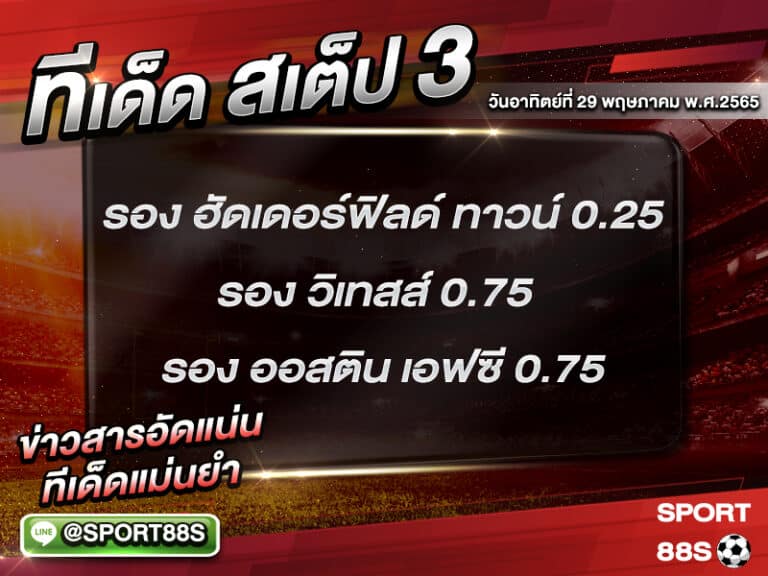 ทีเด็ด สเต็ป 3
วันอาทิตย์ที่ 29 พฤษภาคม พ.ศ.2565

รอง ฮัดเดอร์ฟิลด์ ทาวน์ 0.25

รอง วิเทสส์ 0.75

รอง ออสติน เอฟซี 0.75

ข่าวสารอัดแน่น
ทีเด็ดแม่นยำ

LINE @SPORT88S

SPORT
88S